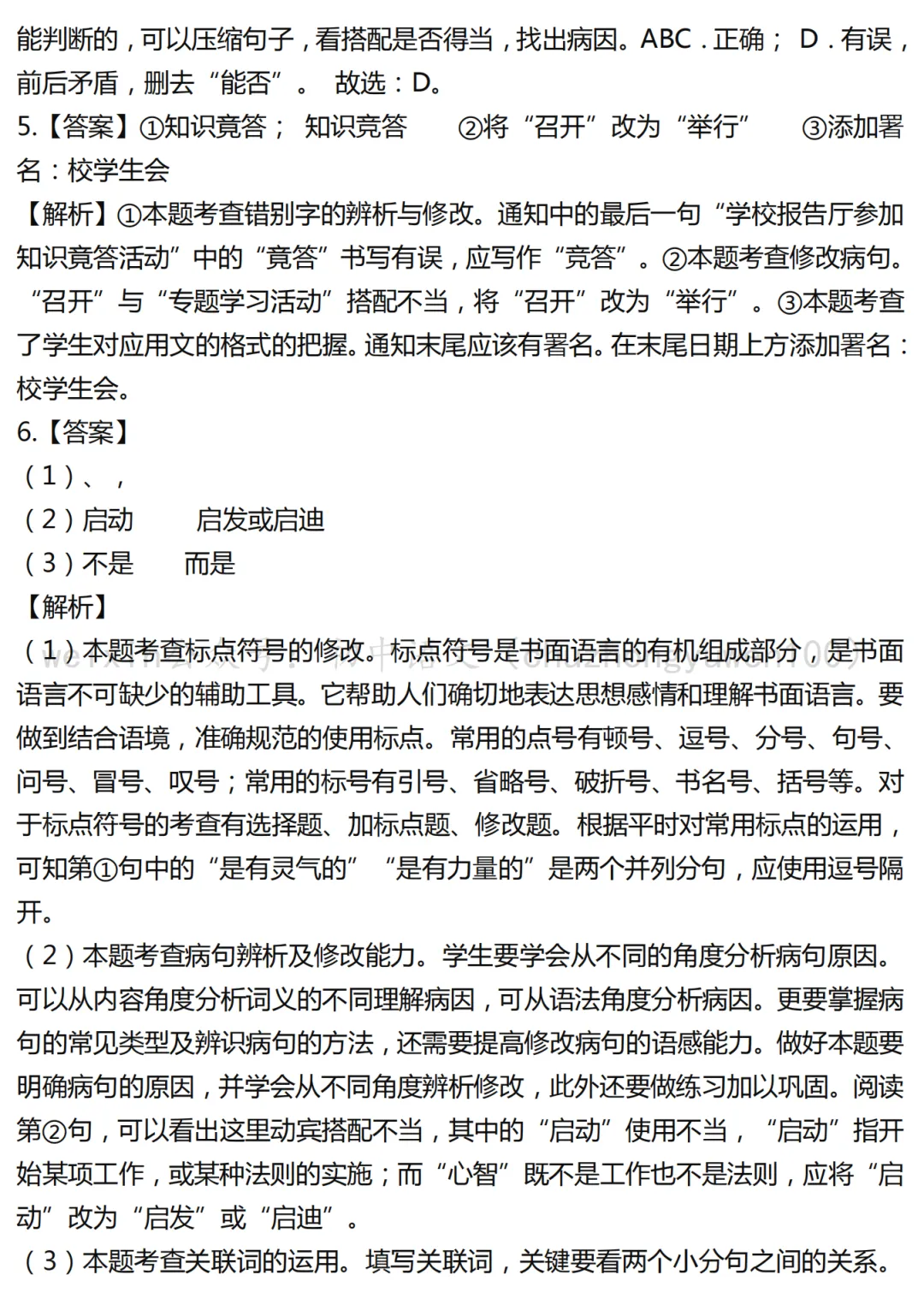 能判断的，可以压缩句子，看搭配是否得当，找出病因。ABC．正确； D．有误，前后矛盾，删去“能否”。 故选：D。
5.【答案】①知识竟答； 知识竞答 ②将“召开”改为“举行” ③添加署名：校学生会
【解析】①本题考查错别字的辨析与修改。通知中的最后一句“学校报告厅参加知识竟答活动”中的“竟答”书写有误，应写作“竞答”。②本题考查修改病句。“召开”与“专题学习活动”搭配不当，将“召开”改为“举行”。③本题考查了学生对应用文的格式的把握。通知末尾应该有署名。在末尾日期上方添加署名：校学生会。
6.【答案】
（1）、，
（2）启动 启发或启迪
（3）不是 而是
【解析】
（1）本题考查标点符号的修改。标点符号是书面语言的有机组成部分，是书面语言不可缺少的辅助工具。它帮助人们确切地表达思想感情和理解书面语言。要做到结合语境，准确规范的使用标点。常用的点号有顿号、逗号、分号、句号、问号、冒号、叹号；常用的标号有引号、省略号、破折号、书名号、括号等。对于标点符号的考查有选择题、加标点题、修改题。根据平时对常用标点的运用，可知第①句中的“是有灵气的”“是有力量的”是两个并列分句，应使用逗号隔开。
（2）本题考查病句辨析及修改能力。学生要学会从不同的角度分析病句原因。可以从内容角度分析词义的不同理解病因，可从语法角度分析病因。更要掌握病句的常见类型及辨识病句的方法，还需要提高修改病句的语感能力。做好本题要明确病句的原因，并学会从不同角度辨析修改，此外还要做练习加以巩固。阅读第②句，可以看出这里动宾搭配不当，其中的“启动”使用不当，“启动”指开始某项工作，或某种法则的实施；而“心智”既不是工作也不是法则，应将“启动”改为“启发”或“启迪”。
（3）本题考查关联词的运用。填写关联词，关键要看两个小分句之间的关系。